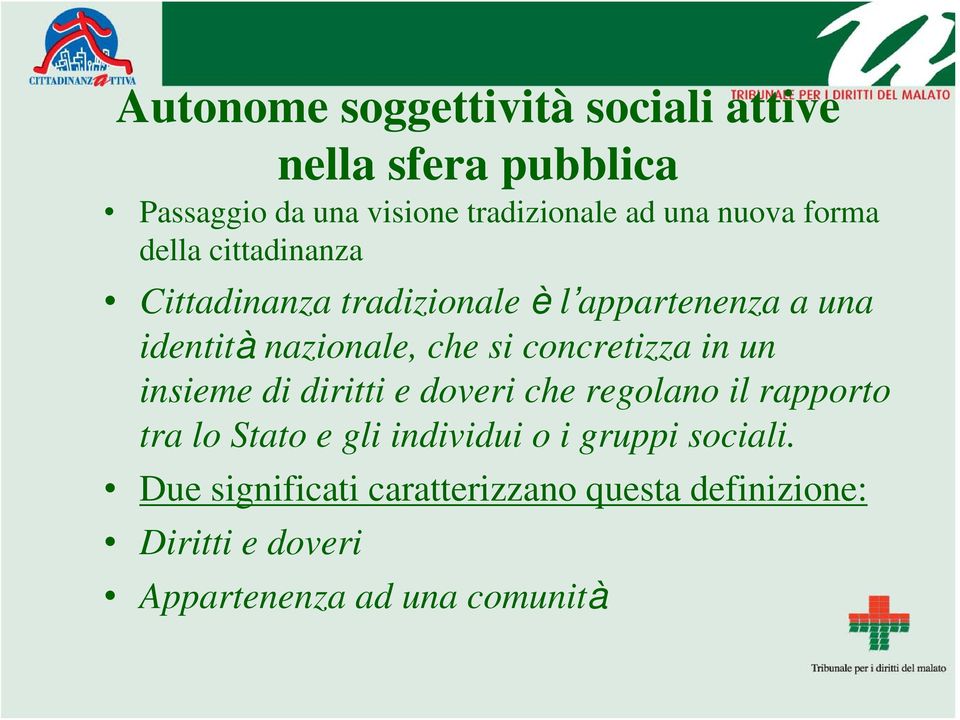 CITTADINANZATTIVA

TRIBUNALE PER I DIRITTI DEL MALATO

Autonome soggettività sociali attive nella sfera pubblica

• Passaggio da una visione tradizionale ad una nuova forma della cittadinanza

• Cittadinanza tradizionale è l'appartenenza a una identità nazionale, che si concretizza in un insieme di diritti e doveri che regolano il rapporto tra lo Stato e gli individui o i gruppi sociali.

• Due significati caratterizzano questa definizione:

• Diritti e doveri

• Appartenenza ad una comunità

Tribunale per i diritti del malato